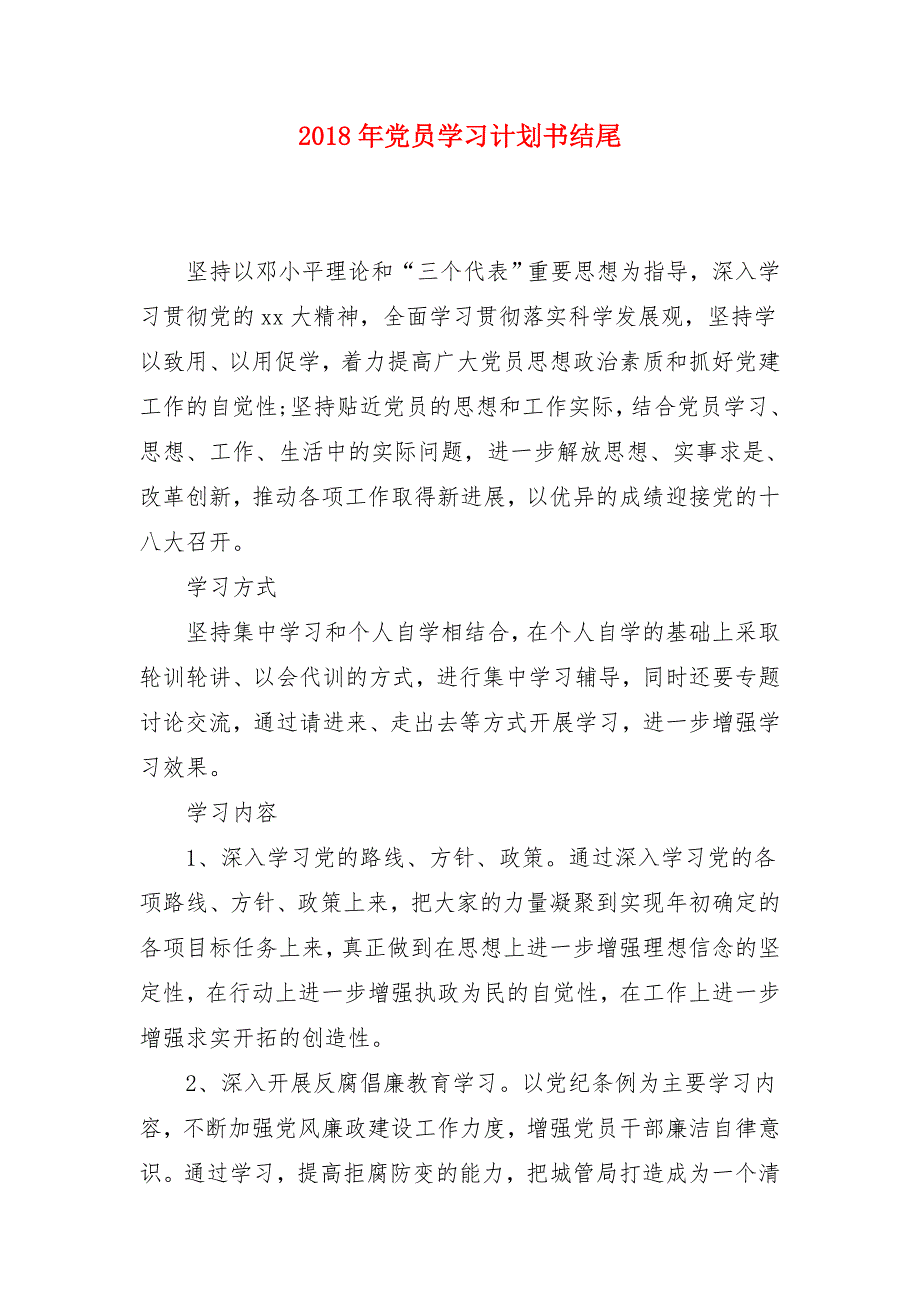 2018年党员学习计划书结尾

坚持以邓小平理论和“三个代表”重要思想为指导，深入学习贯彻党的xx大精神，全面学习贯彻落实科学发展观，坚持学以致用、以用促学，着力提高广大党员思想政治素质和抓好党建工作的自觉性;坚持贴近党员的思想和工作实际，结合党员学习、思想、工作、生活中的实际问题，进一步解放思想、实事求是、改革创新，推动各项工作取得新进展，以优异的成绩迎接党的十八大召开。

学习方式

坚持集中学习和个人自学相结合，在个人自学的基础上采取轮训轮讲、以会代训的方式，进行集中学习辅导，同时还要专题讨论交流，通过请进来、走出去等方式开展学习，进一步增强学习效果。

学习内容

1、深入学习党的路线、方针、政策。通过深入学习党的各项路线、方针、政策上来，把大家的力量凝聚到实现年初确定的各项目标任务上来，真正做到在思想上进一步增强理想信念的坚定性，在行动上进一步增强执政为民的自觉性，在工作上进一步增强求实开拓的创造性。

2、深入开展反腐倡廉教育学习。以党纪条例为主要学习内容，不断加强党风廉政建设工作力度，增强党员干部廉洁自律意识。通过学习，提高拒腐防变的能力，把城管局打造成为一个清